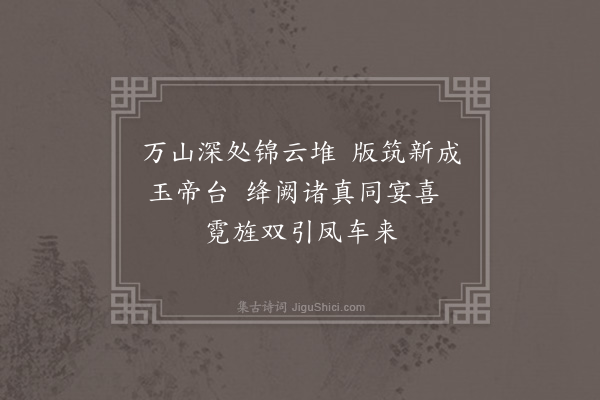 万山深处锦云堆 版筑新成玉帝台 绛阙诸真同宴喜 霓旌双引凤车来

集古诗词 JiguShici.com